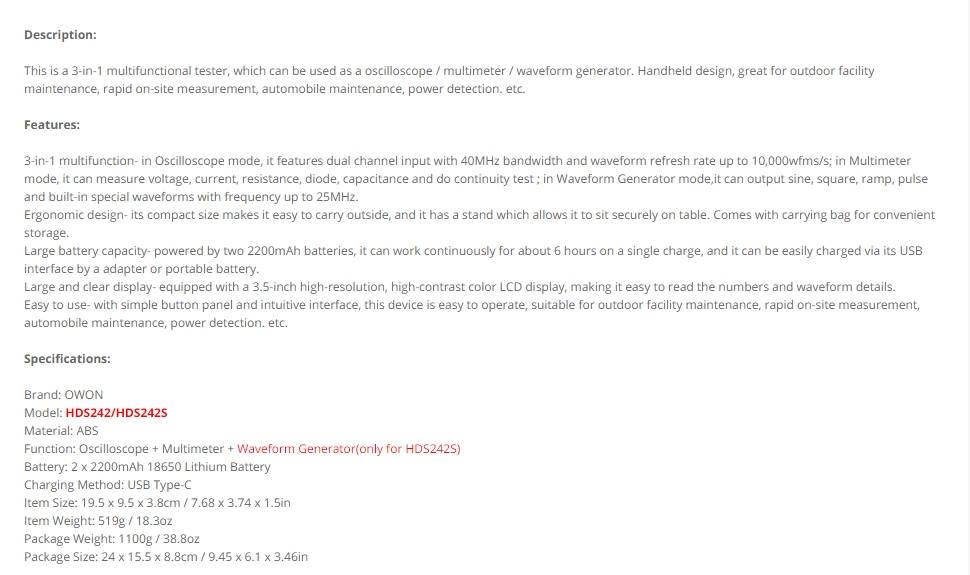 Description:

This is a 3-in-1 multifunctional tester, which can be used as a oscilloscope / multimeter / waveform generator. Handheld design, great for outdoor facility maintenance, rapid on-site measurement, automobile maintenance, power detection. etc.

Features:

3-in-1 multifunction- in Oscilloscope mode, it features dual channel input with 40MHz bandwidth and waveform refresh rate up to 10,000wfms/s; in Multimeter mode, it can measure voltage, current, resistance, diode, capacitance and do continuity test ; in Waveform Generator mode,it can output sine, square, ramp, pulse and built-in special waveforms with frequency up to 25MHz.
Ergonomic design- its compact size makes it easy to carry outside, and it has a stand which allows it to sit securely on table. Comes with carrying bag for convenient storage.
Large battery capacity- powered by two 2200mAh batteries, it can work continuously for about 6 hours on a single charge, and it can be easily charged via its USB interface by a adapter or portable battery.
Large and clear display- equipped with a 3.5-inch high-resolution, high-contrast color LCD display, making it easy to read the numbers and waveform details.
Easy to use- with simple button panel and intuitive interface, this device is easy to operate, suitable for outdoor facility maintenance, rapid on-site measurement, automobile maintenance, power detection. etc.

Specifications:

Brand: OWON
Model: HDS242/HDS242S
Material: ABS
Function: Oscilloscope + Multimeter + Waveform Generator(only for HDS242S)
Battery: 2 x 2200mAh 18650 Lithium Battery
Charging Method: USB Type-C
Item Size: 19.5 x 9.5 x 3.8cm / 7.68 x 3.74 x 1.5in
Item Weight: 519g / 18.3oz
Package Weight: 1100g / 38.8oz
Package Size: 24 x 15.5 x 8.8cm / 9.45 x 6.1 x 3.46in